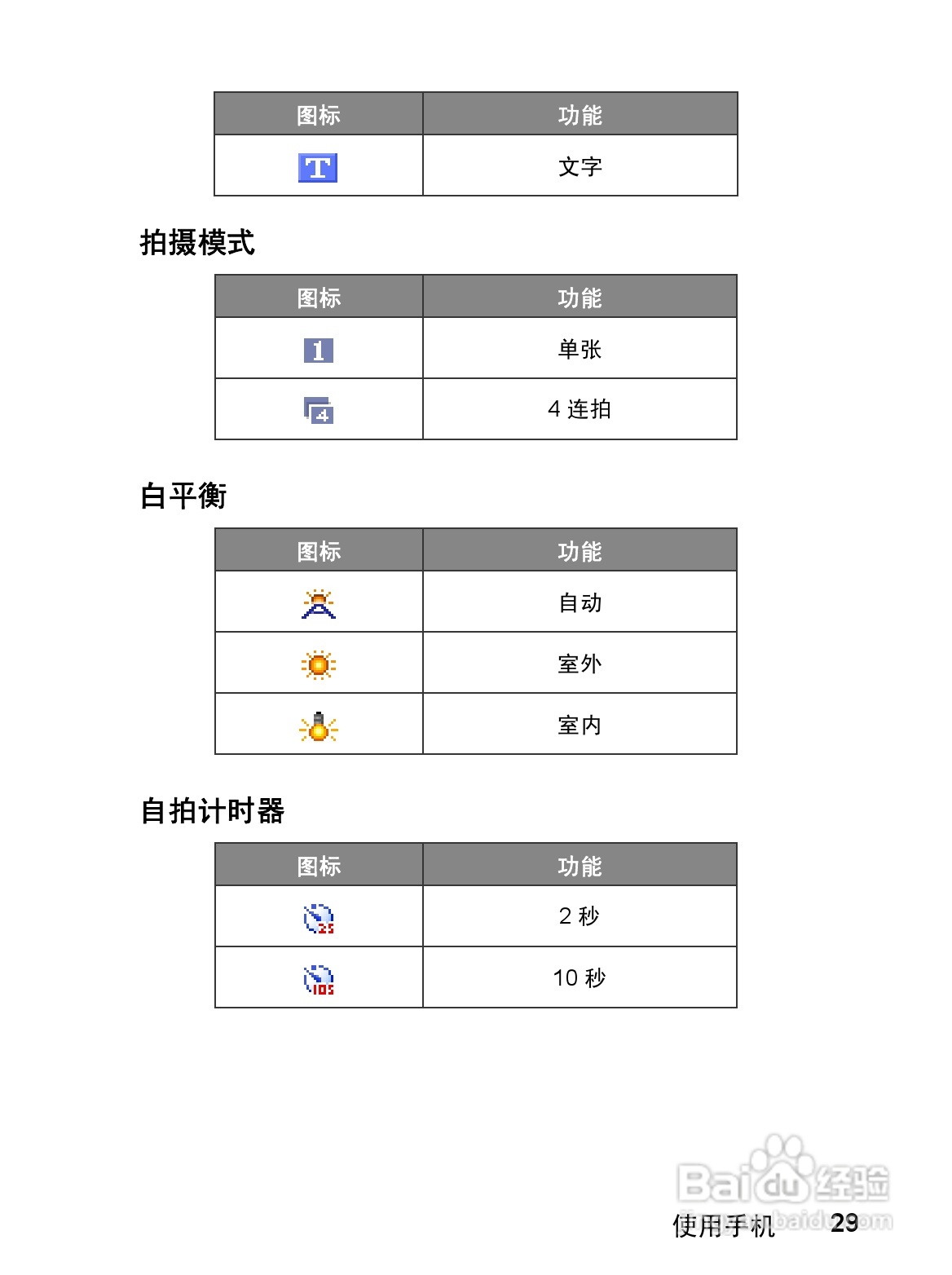 | 图标 | 功能 |
|---|---|
| T | 文字 |

拍摄模式

| 图标 | 功能 |
|---|---|
| 1 | 单张 |
| 4 | 4 连拍 |

白平衡

| 图标 | 功能 |
|---|---|
|  | 自动 |
|  | 室外 |
|  | 室内 |

自拍计时器

| 图标 | 功能 |
|---|---|
| 2S | 2 秒 |
| 10S | 10 秒 |

Baidu 经验
jingyan.baidu.com

使用手机 29